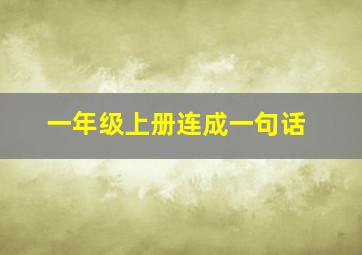 一年级上册连成一句话